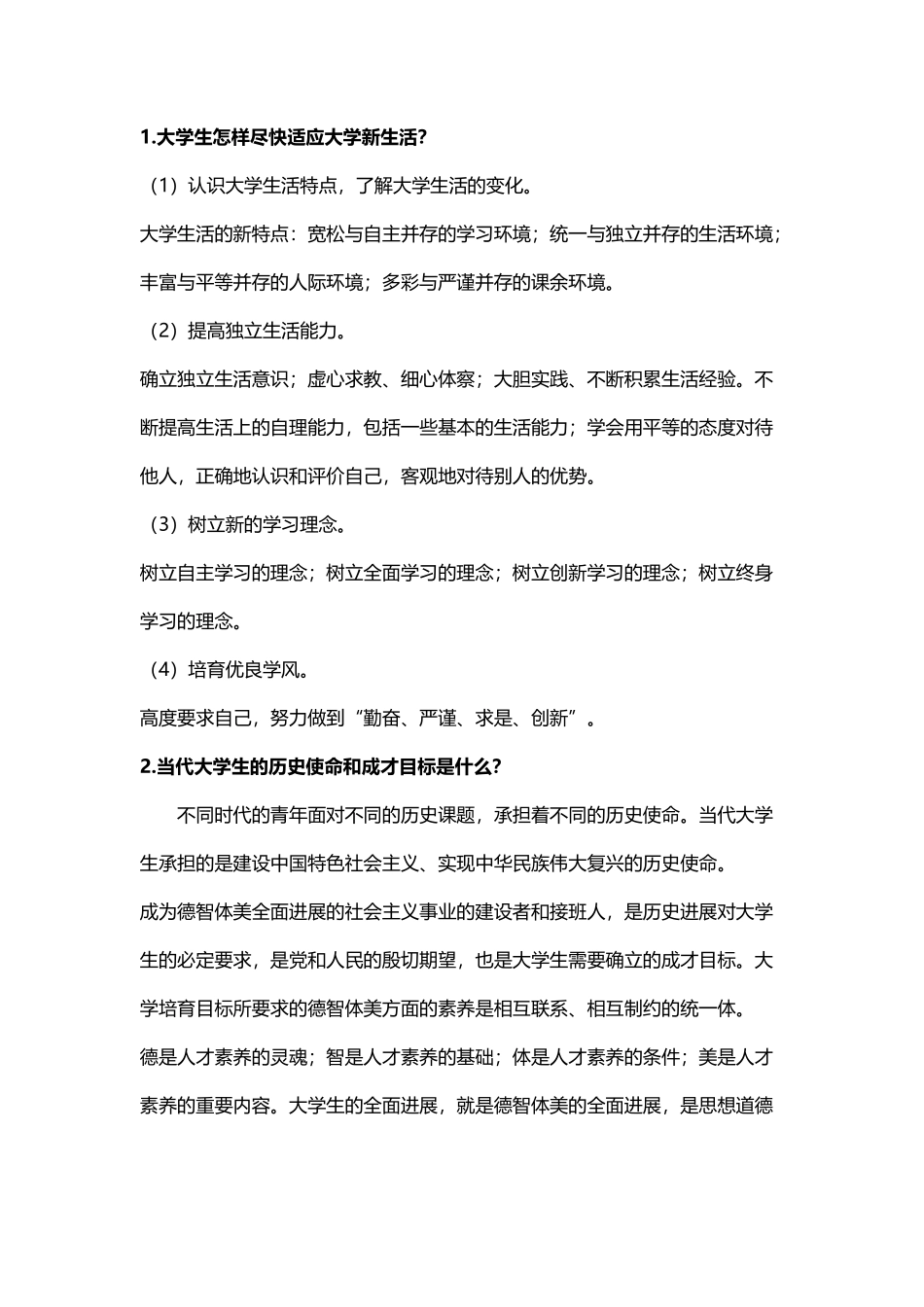 1.大学生怎样尽快适应大学新生活?

（1）认识大学生活特点，了解大学生活的变化。

大学生活的新特点：宽松与自主并存的学习环境；统一与独立并存的生活环境；丰富与平等并存的人际环境；多彩与严谨并存的课余环境。

（2）提高独立生活能力。

确立独立生活意识；虚心求教、细心体察；大胆实践、不断积累生活经验。不断提高生活上的自理能力，包括一些基本的生活能力；学会用平等的态度对待他人，正确地认识和评价自己，客观地对待别人的优势。

（3）树立新的学习理念。

树立自主学习的理念；树立全面学习的理念；树立创新学习的理念；树立终身学习的理念。

（4）培育优良学风。

高度要求自己，努力做到“勤奋、严谨、求是、创新”。

2.当代大学生的历史使命和成才目标是什么?

不同时代的青年面对不同的历史课题，承担着不同的历史使命。当代大学生承担的是建设中国特色社会主义、实现中华民族伟大复兴的历史使命。

成为德智体美全面进展的社会主义事业的建设者和接班人，是历史进展对大学生的必定要求，是党和人民的殷切期望，也是大学生需要确立的成才目标。大学培育目标所要求的德智体美方面的素养是相互联系、相互制约的统一体。

德是人才素养的灵魂；智是人才素养的基础；体是人才素养的条件；美是人才素养的重要内容。大学生的全面进展，就是德智体美的全面进展，是思想道德